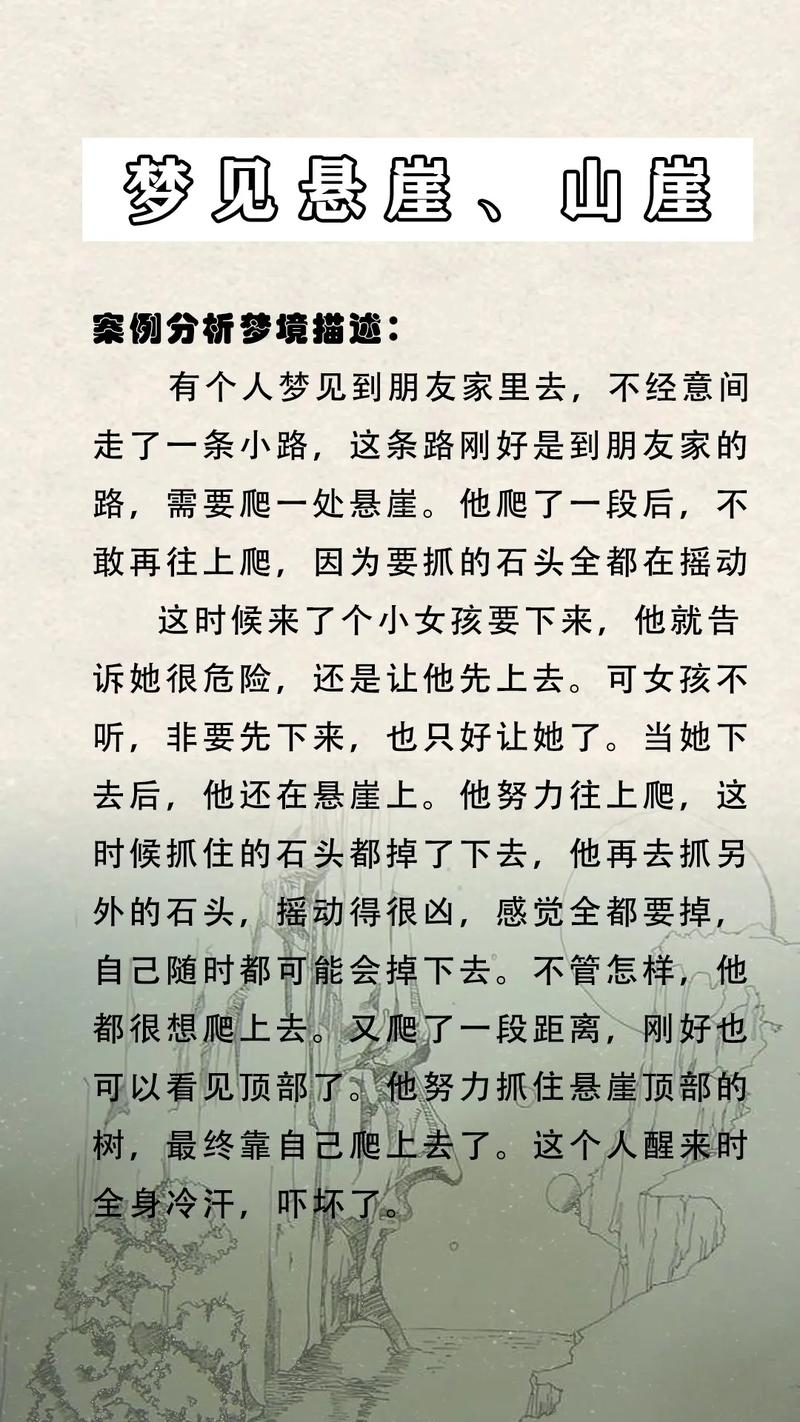 梦见悬崖、山崖

案例分析梦境描述：

有个人梦见到朋友家里去，不经意间走了一条小路，这条路刚好是到朋友家的路，需要爬一处悬崖。他爬了一段后，不敢再往上爬，因为要抓的石头全都在摇动

这时候来了个小女孩要下来，他就告诉她很危险，还是让他先上去。可女孩不听，非要先下来，也只好让她了。当她下去后，他还在悬崖上。他努力往上爬，这时候抓住的石头都掉了下去，他再去抓另外的石头，摇动得很凶，感觉全都要掉，自己随时都可能会掉下去。不管怎样，他都很想爬上去。又爬了一段距离，刚好也可以看见顶部了。他努力抓住悬崖顶部的树，最终靠自己爬上去了。这个人醒来时全身冷汗，吓坏了。